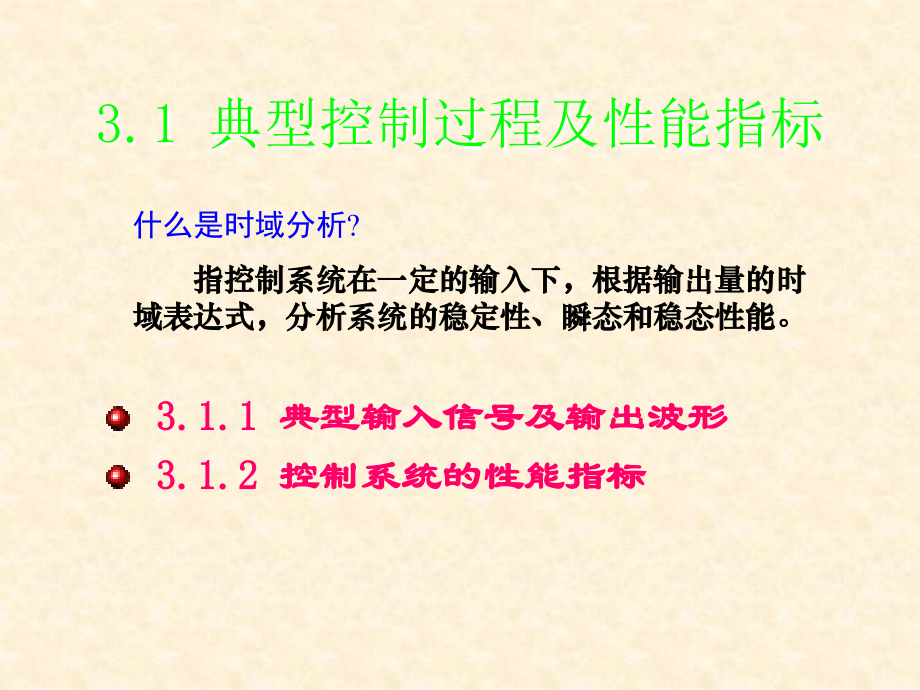 3.1 典型控制过程及性能指标

什么是时域分析?

指控制系统在一定的输入下，根据输出量的时域表达式，分析系统的稳定性、瞬态和稳态性能。

3.1.1 典型输入信号及输出波形

3.1.2 控制系统的性能指标